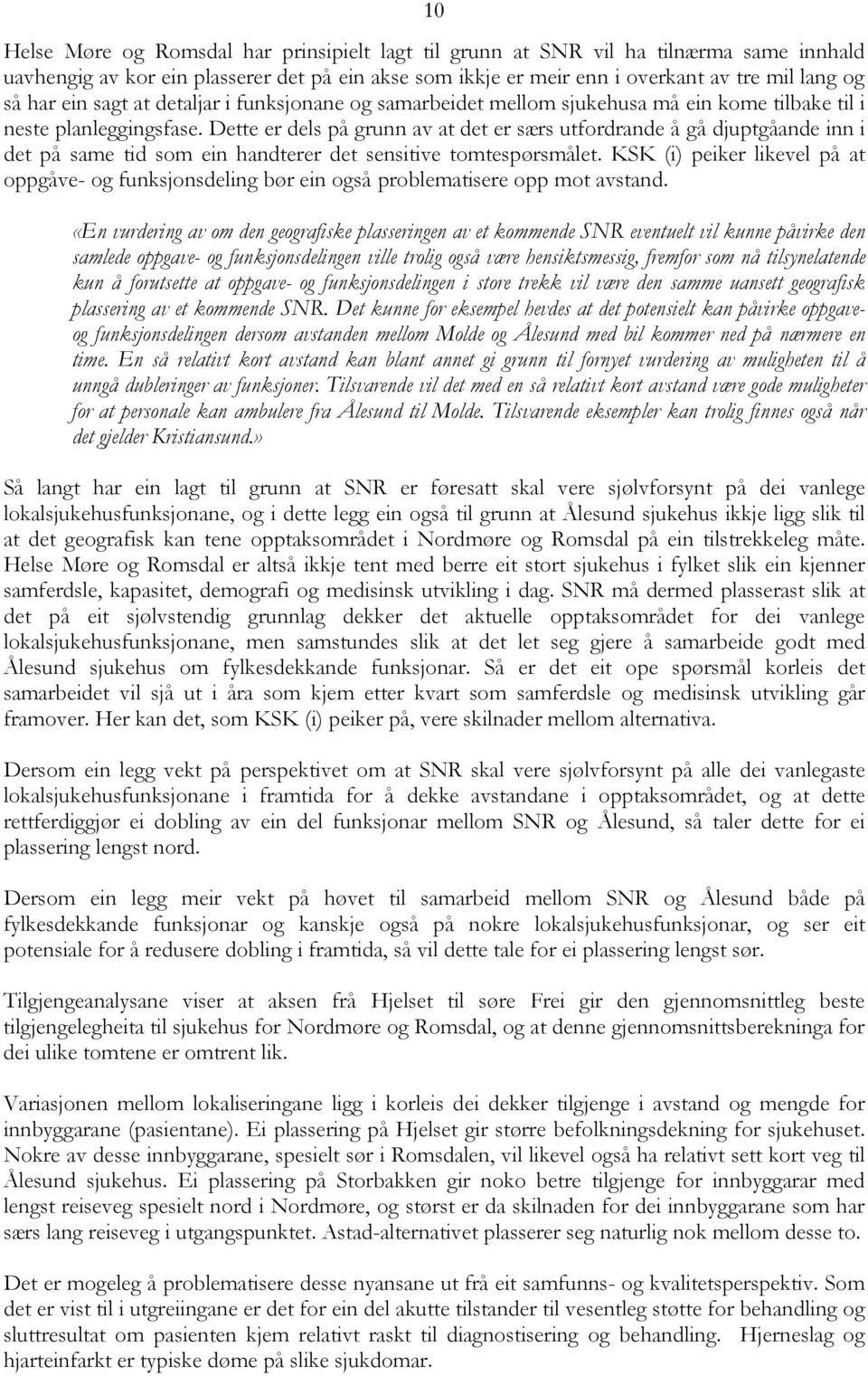 10

Helse Møre og Romsdal har prinsipielt lagt til grunn at SNR vil ha tilnærma same innhald uavhengig av kor ein plasserer det på ein akse som ikkje er meir enn i overkant av tre mil lang og så har ein sagt at detaljar i funksjonane og samarbeidet mellom sjukehusa må ein kome tilbake til i neste planleggingsfase. Dette er dels på grunn av at det er særs utfordrande å gå djuptgåande inn i det på same tid som ein handterer det sensitive tomtespørsmålet. KSK (i) peiker likevel på at oppgåve- og funksjonsdeling bør ein også problematisere opp mot avstand.

«En vurdering av om den geografiske plasseringen av et kommende SNR eventuelt vil kunne påvirke den samlede oppgave- og funksjonsdelingen ville trolig også være hensiktsmessig, fremfor som nå tilsynelatende kun å forutsette at oppgave- og funksjonsdelingen i store trekk vil være den samme uansett geografisk plassering av et kommende SNR. Det kunne for eksempel hevdes at det potensielt kan påvirke oppgave- og funksjonsdelingen dersom avstanden mellom Molde og Ålesund med bil kommer ned på nærmere en time. En så relativt kort avstand kan blant annet gi grunn til fornyet vurdering av muligheten til å unngå dubleringer av funksjoner. Tilsvarende vil det med en så relativt kort avstand være gode muligheter for at personale kan ambulere fra Ålesund til Molde. Tilsvarende eksempler kan trolig finnes også når det gjelder Kristiansund.»

Så langt har ein lagt til grunn at SNR er føresatt skal vere sjølvforsynt på dei vanlege lokalsjukehusfunksjonane, og i dette legg ein også til grunn at Ålesund sjukehus ikkje ligg slik til at det geografisk kan tene opptaksområdet i Nordmøre og Romsdal på ein tilstrekkeleg måte. Helse Møre og Romsdal er altså ikkje tent med berre eit stort sjukehus i fylket slik ein kjenner samferdsle, kapasitet, demografi og medisinsk utvikling i dag. SNR må dermed plasserast slik at det på eit sjølvstendig grunnlag dekker det aktuelle opptaksområdet for dei vanlege lokalsjukehusfunksjonane, men samstundes slik at det let seg gjere å samarbeide godt med Ålesund sjukehus om fylkesdekkande funksjonar. Så er det eit ope spørsmål korleis det samarbeidet vil sjå ut i åra som kjem etter kvart som samferdsle og medisinsk utvikling går framover. Her kan det, som KSK (i) peiker på, vere skilnader mellom alternativa.

Dersom ein legg vekt på perspektivet om at SNR skal vere sjølvforsynt på alle dei vanlegaste lokalsjukehusfunksjonane i framtida for å dekke avstandane i opptaksområdet, og at dette rettferdiggjør ei dobling av ein del funksjonar mellom SNR og Ålesund, så taler dette for ei plassering lengst nord.

Dersom ein legg meir vekt på høvet til samarbeid mellom SNR og Ålesund både på fylkesdekkande funksjonar og kanskje også på nokre lokalsjukehusfunksjonar, og ser eit potensiale for å redusere dobling i framtida, så vil dette tale for ei plassering lengst sør.

Tilgjengeanalysane viser at aksen frå Hjelset til søre Frei gir den gjennomsnittleg beste tilgjengelegheita til sjukehus for Nordmøre og Romsdal, og at denne gjennomsnittsberekninga for dei ulike tomtene er omtrent lik.

Variasjonen mellom lokaliseringane ligg i korleis dei dekker tilgjenge i avstand og mengde for innbyggarane (pasientane). Ei plassering på Hjelset gir større befolkningsdekning for sjukehuset. Nokre av desse innbyggarane, spesielt sør i Romsdalen, vil likevel også ha relativt sett kort veg til Ålesund sjukehus. Ei plassering på Storbakken gir noko betre tilgjenge for innbyggarar med lengst reiseveg spesielt nord i Nordmøre, og størst er da skilnaden for dei innbyggarane som har særs lang reiseveg i utgangspunktet. Astad-alternativet plasserer seg naturlig nok mellom desse to.

Det er mogeleg å problematisere desse nyansane ut frå eit samfunns- og kvalitetsperspektiv. Som det er vist til i utgreiingane er det for ein del akutte tilstander til vesentleg støtte for behandling og sluttresultat om pasienten kjem relativt raskt til diagnostisering og behandling. Hjerneslag og hjarteinfarkt er typiske døme på slike sjukdomar.